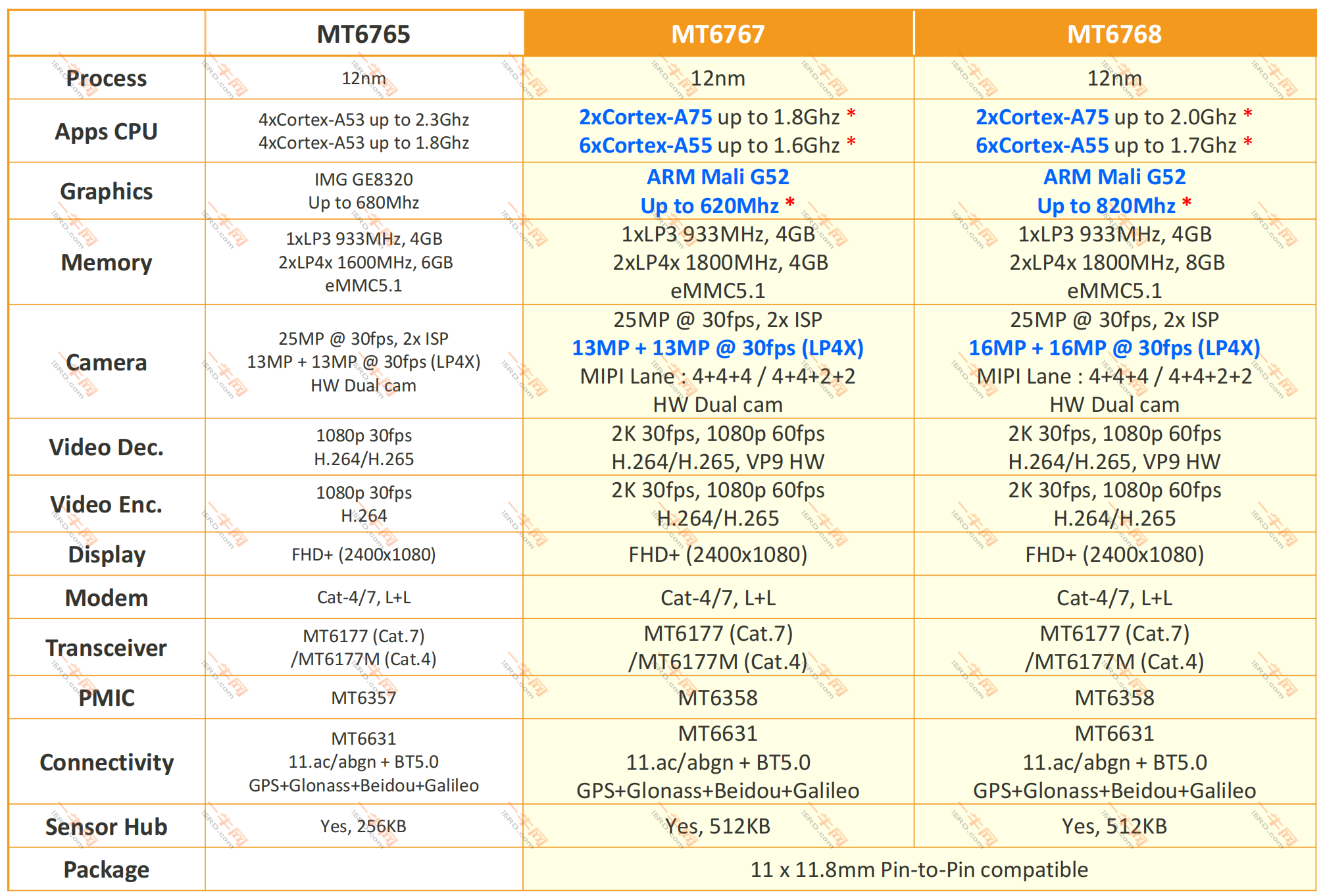 | | MT6765 | MT6767 | MT6768 |
|---|---|---|---|
| Process | 12nm | 12nm | 12nm |
| Apps CPU | 4xCortex-A53 up to 2.3Ghz 4xCortex-A53 up to 1.8Ghz | 2xCortex-A75 up to 1.8Ghz * 6xCortex-A55 up to 1.6Ghz * | 2xCortex-A75 up to 2.0Ghz * 6xCortex-A55 up to 1.7Ghz * |
| Graphics | IMG GE8320 Up to 680Mhz | ARM Mali G52 Up to 620Mhz * | ARM Mali G52 Up to 820Mhz * |
| Memory | 1xLP3 933MHz, 4GB 2xLP4x 1600MHz, 6GB eMMC5.1 | 1xLP3 933MHz, 4GB 2xLP4x 1800MHz, 4GB eMMC5.1 | 1xLP3 933MHz, 4GB 2xLP4x 1800MHz, 8GB eMMC5.1 |
| Camera | 25MP @ 30fps, 2x ISP 13MP + 13MP @ 30fps (LP4X) HW Dual cam | 25MP @ 30fps, 2x ISP 13MP + 13MP @ 30fps (LP4X) MIPI Lane : 4+4+4 / 4+4+2+2 HW Dual cam | 25MP @ 30fps, 2x ISP 16MP + 16MP @ 30fps (LP4X) MIPI Lane : 4+4+4 / 4+4+2+2 HW Dual cam |
| Video Dec. | 1080p 30fps H.264/H.265 | 2K 30fps, 1080p 60fps H.264/H.265, VP9 HW | 2K 30fps, 1080p 60fps H.264/H.265, VP9 HW |
| Video Enc. | 1080p 30fps H.264 | 2K 30fps, 1080p 60fps H.264/H.265 | 2K 30fps, 1080p 60fps H.264/H.265 |
| Display | FHD+ (2400x1080) | FHD+ (2400x1080) | FHD+ (2400x1080) |
| Modem | Cat-4/7, L+L | Cat-4/7, L+L | Cat-4/7, L+L |
| Transceiver | MT6177 (Cat.7) /MT6177M (Cat.4) | MT6177 (Cat.7) /MT6177M (Cat.4) | MT6177 (Cat.7) /MT6177M (Cat.4) |
| PMIC | MT6357 | MT6358 | MT6358 |
| Connectivity | MT6631 11.ac/abgn + BT5.0 GPS+Glonass+Beidou+Galileo | MT6631 11.ac/abgn + BT5.0 GPS+Glonass+Beidou+Galileo | MT6631 11.ac/abgn + BT5.0 GPS+Glonass+Beidou+Galileo |
| Sensor Hub | Yes, 256KB | Yes, 512KB | Yes, 512KB |
| Package | | 11 x 11.8mm Pin-to-Pin compatible | |